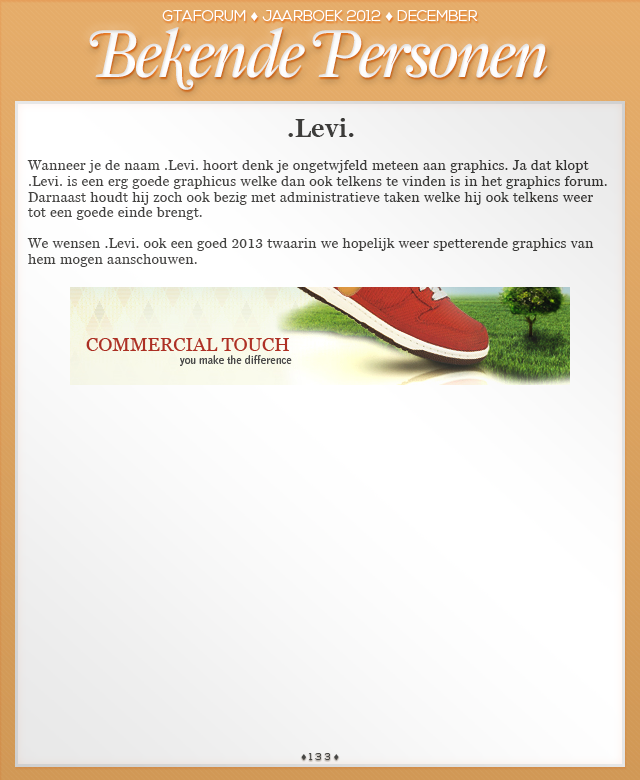 GTAFORUM ♦ JAARBOEK 2012 ♦ DECEMBER
Bekende Personen

.Levi.

Wanneer je de naam .Levi. hoort denk je ongetwjfeld meteen aan graphics. Ja dat klopt .Levi. is een erg goede graphicus welke dan ook telkens te vinden is in het graphics forum. Darnaast houdt hij zoch ook bezig met administratieve taken welke hij ook telkens weer tot een goede einde brengt.

We wensen .Levi. ook een goed 2013 twaarin we hopelijk weer spetterende graphics van hem mogen aanschouwen.

COMMERCIAL TOUCH
you make the difference

♦133♦